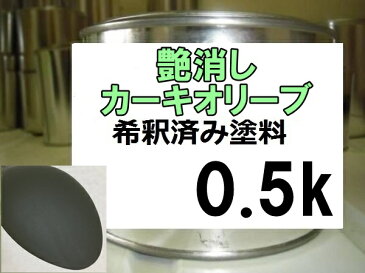 艶消し
カーキオリーブ
希釈済み塗料

0.5k